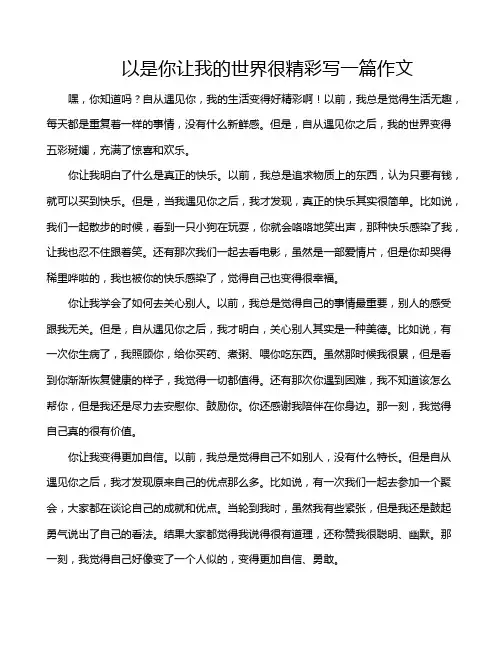 以是你让我的世界很精彩写一篇作文

嘿，你知道吗？自从遇见你，我的生活变得好精彩啊！以前，我总是觉得生活无趣，每天都是重复着一样的事情，没有什么新鲜感。但是，自从遇见你之后，我的世界变得五彩斑斓，充满了惊喜和欢乐。

你让我明白了什么是真正的快乐。以前，我总是追求物质上的东西，认为只要有钱，就可以买到快乐。但是，当我遇见你之后，我才发现，真正的快乐其实很简单。比如说，我们一起散步的时候，看到一只小狗在玩耍，你就会咯咯地笑出声，那种快乐感染了我，让我也忍不住跟着笑。还有那次我们一起去看电影，虽然是一部爱情片，但是你却哭得稀里哗啦的，我也被你的快乐感染了，觉得自己也变得很幸福。

你让我学会了如何去关心别人。以前，我总是觉得自己的事情最重要，别人的感受跟我无关。但是，自从遇见你之后，我才明白，关心别人其实是一种美德。比如说，有一次你生病了，我照顾你，给你买药、煮粥、喂你吃东西。虽然那时候我很累，但是看到你渐渐恢复健康的样子，我觉得一切都值得。还有那次你遇到困难，我不知道该怎么帮你，但是我还是尽力去安慰你、鼓励你。你还感谢我陪伴在你身边。那一刻，我觉得自己真的很有价值。

你让我变得更加自信。以前，我总是觉得自己不如别人，没有什么特长。但是自从遇见你之后，我才发现原来自己的优点那么多。比如说，有一次我们一起去参加一个聚会，大家都在谈论自己的成就和优点。当轮到我时，虽然我有些紧张，但是我还是鼓起勇气说出了自己的看法。结果大家都觉得我说得很有道理，还称赞我很聪明、幽默。那一刻，我觉得自己好像变了一个人似的，变得更加自信、勇敢。